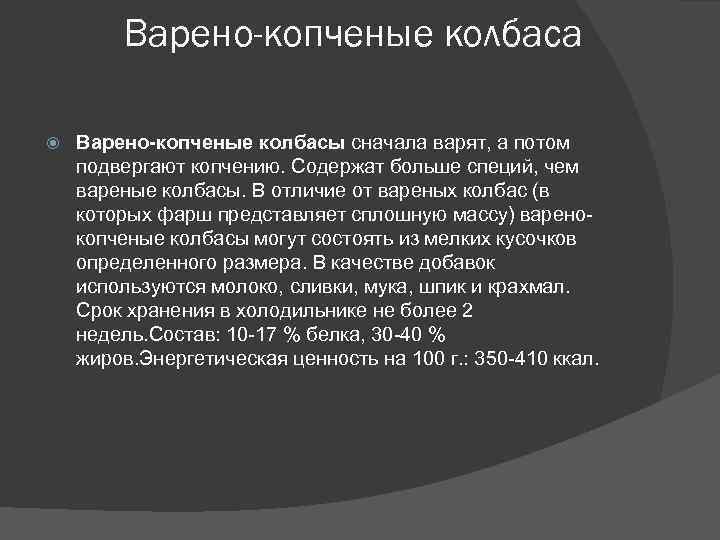 Варено-копченые колбаса

Варено-копченые колбасы сначала варят, а потом подвергают копчению. Содержат больше специй, чем вареные колбасы. В отличие от вареных колбас (в которых фарш представляет сплошную массу) варено-копченые колбасы могут состоять из мелких кусочков определенного размера. В качестве добавок используются молоко, сливки, мука, шпик и крахмал. Срок хранения в холодильнике не более 2 недель.Состав: 10-17 % белка, 30-40 % жиров.Энергетическая ценность на 100 г.: 350-410 ккал.